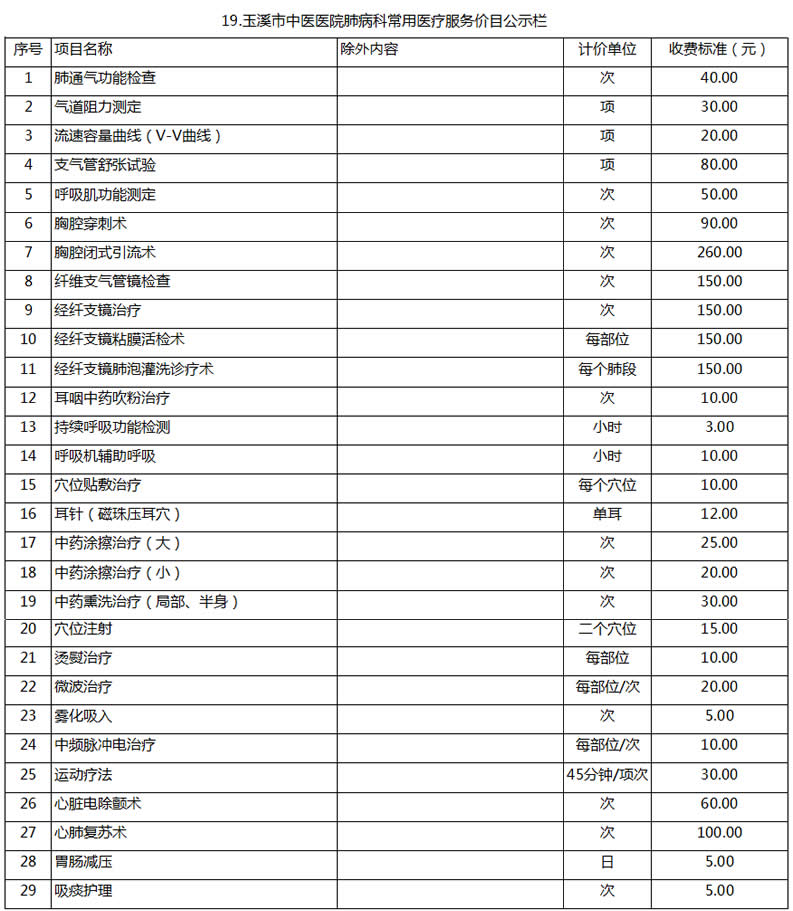 19.玉溪市中医医院肺病科常用医疗服务价目公示栏

| 序号 | 项目名称 | 除外内容 | 计价单位 | 收费标准（元） |
|---|---|---|---|---|
| 1 | 肺通气功能检查 | | 次 | 40.00 |
| 2 | 气道阻力测定 | | 项 | 30.00 |
| 3 | 流速容量曲线（V-V曲线） | | 项 | 20.00 |
| 4 | 支气管舒张试验 | | 项 | 80.00 |
| 5 | 呼吸肌功能测定 | | 次 | 50.00 |
| 6 | 胸腔穿刺术 | | 次 | 90.00 |
| 7 | 胸腔闭式引流术 | | 次 | 260.00 |
| 8 | 纤维支气管镜检查 | | 次 | 150.00 |
| 9 | 经纤支镜治疗 | | 次 | 150.00 |
| 10 | 经纤支镜粘膜活检术 | | 每部位 | 150.00 |
| 11 | 经纤支镜肺泡灌洗诊疗术 | | 每个肺段 | 150.00 |
| 12 | 耳咽中药吹粉治疗 | | 次 | 10.00 |
| 13 | 持续呼吸功能检测 | | 小时 | 3.00 |
| 14 | 呼吸机辅助呼吸 | | 小时 | 10.00 |
| 15 | 穴位贴敷治疗 | | 每个穴位 | 10.00 |
| 16 | 耳针（磁珠压耳穴） | | 单耳 | 12.00 |
| 17 | 中药涂擦治疗（大） | | 次 | 25.00 |
| 18 | 中药涂擦治疗（小） | | 次 | 20.00 |
| 19 | 中药熏洗治疗（局部、半身） | | 次 | 30.00 |
| 20 | 穴位注射 | | 二个穴位 | 15.00 |
| 21 | 烫熨治疗 | | 每部位 | 10.00 |
| 22 | 微波治疗 | | 每部位/次 | 20.00 |
| 23 | 雾化吸入 | | 次 | 5.00 |
| 24 | 中频脉冲电治疗 | | 每部位/次 | 10.00 |
| 25 | 运动疗法 | | 45分钟/项次 | 30.00 |
| 26 | 心脏电除颤术 | | 次 | 60.00 |
| 27 | 心肺复苏术 | | 次 | 100.00 |
| 28 | 胃肠减压 | | 日 | 5.00 |
| 29 | 吸痰护理 | | 次 | 5.00 |